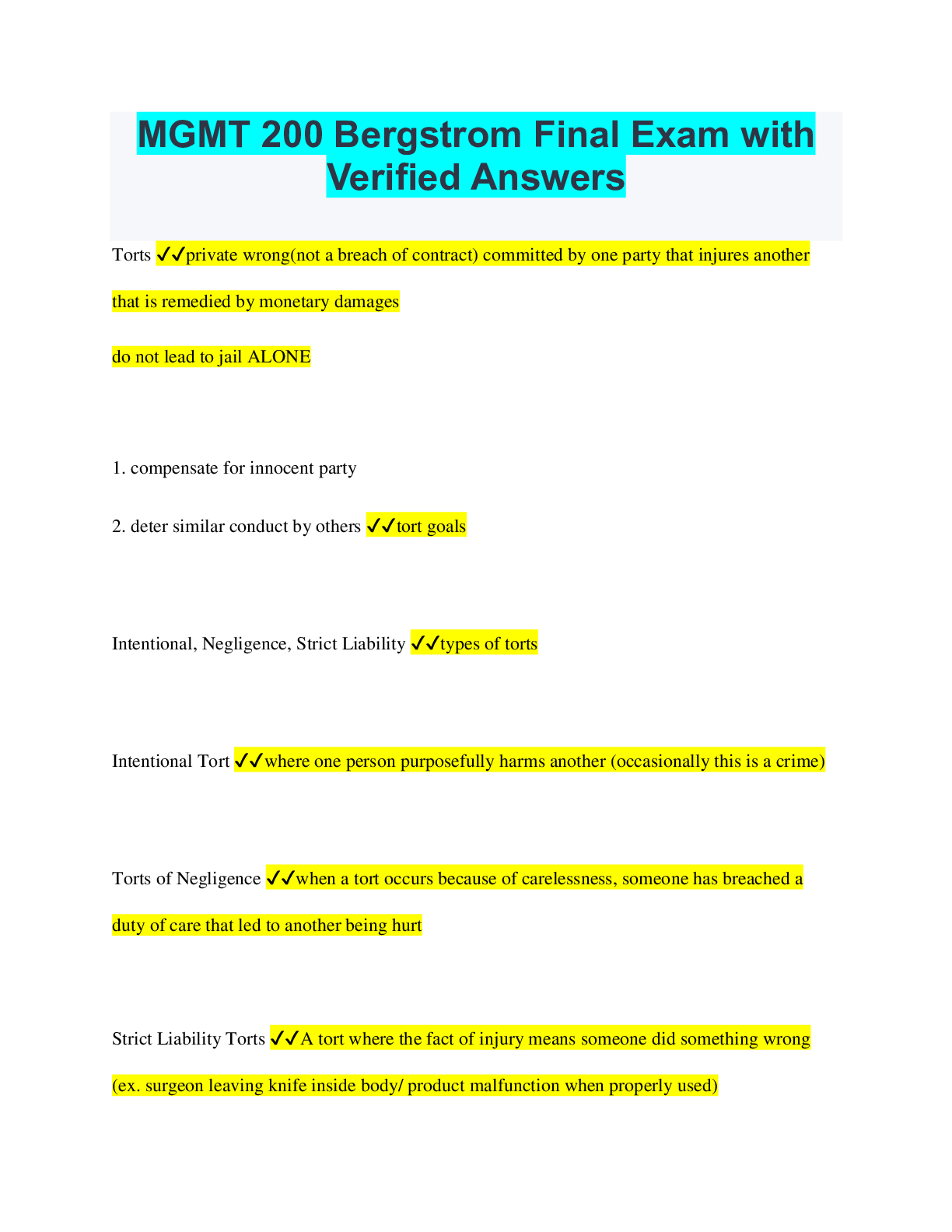 MGMT 200 Bergstrom Final Exam with Verified Answers

Torts ✔✔private wrong(not a breach of contract) committed by one party that injures another that is remedied by monetary damages

do not lead to jail ALONE

1. compensate for innocent party

2. deter similar conduct by others ✔✔tort goals

Intentional, Negligence, Strict Liability ✔✔types of torts

Intentional Tort ✔✔where one person purposefully harms another (occasionally this is a crime)

Torts of Negligence ✔✔when a tort occurs because of carelessness, someone has breached a duty of care that led to another being hurt

Strict Liability Torts ✔✔A tort where the fact of injury means someone did something wrong (ex. surgeon leaving knife inside body/ product malfunction when properly used)